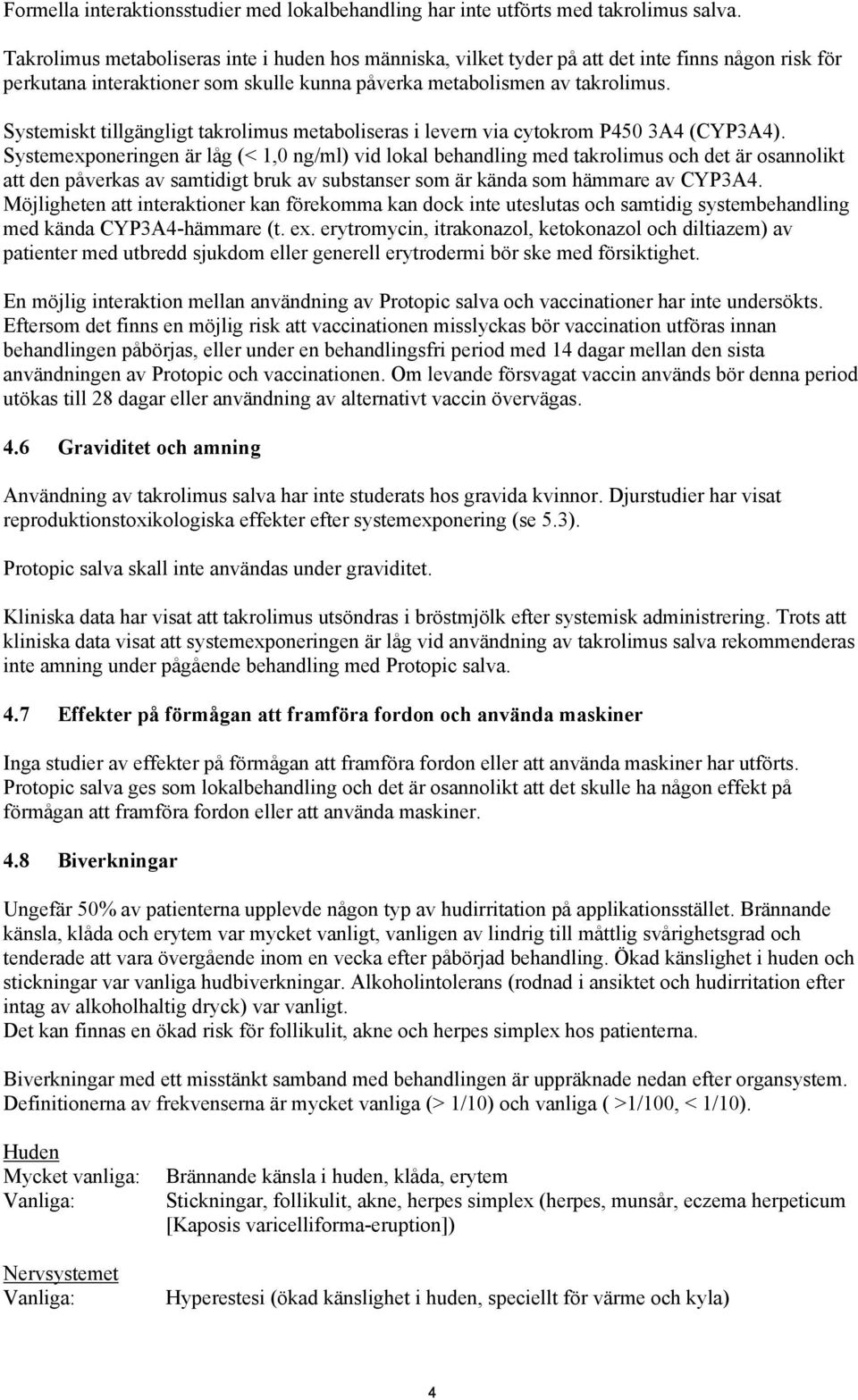 Formella interaktionsstudier med lokalbehandling har inte utförts med takrolimus salva.

Takrolimus metaboliseras inte i huden hos människa, vilket tyder på att det inte finns någon risk för perkutana interaktioner som skulle kunna påverka metabolismen av takrolimus.

Systemiskt tillgängligt takrolimus metaboliseras i levern via cytokrom P450 3A4 (CYP3A4). Systemexponeringen är låg (< 1,0 ng/ml) vid lokal behandling med takrolimus och det är osannolikt att den påverkas av samtidigt bruk av substanser som är kända som hämmare av CYP3A4. Möjligheten att interaktioner kan förekomma kan dock inte uteslutas och samtidig systembehandling med kända CYP3A4-hämmare (t. ex. erytromycin, itrakonazol, ketokonazol och diltiazem) av patienter med utbredd sjukdom eller generell erytrodermi bör ske med försiktighet.

En möjlig interaktion mellan användning av Protopic salva och vaccinationer har inte undersökts. Eftersom det finns en möjlig risk att vaccinationen misslyckas bör vaccination utföras innan behandlingen påbörjas, eller under en behandlingsfri period med 14 dagar mellan den sista användningen av Protopic och vaccinationen. Om levande försvagat vaccin används bör denna period utökas till 28 dagar eller användning av alternativt vaccin övervägas.

4.6 Graviditet och amning

Användning av takrolimus salva har inte studerats hos gravida kvinnor. Djurstudier har visat reproduktionstoxikologiska effekter efter systemexponering (se 5.3).

Protopic salva skall inte användas under graviditet.

Kliniska data har visat att takrolimus utsöndras i bröstmjölk efter systemisk administrering. Trots att kliniska data visat att systemexponeringen är låg vid användning av takrolimus salva rekommenderas inte amning under pågående behandling med Protopic salva.

4.7 Effekter på förmågan att framföra fordon och använda maskiner

Inga studier av effekter på förmågan att framföra fordon eller att använda maskiner har utförts. Protopic salva ges som lokalbehandling och det är osannolikt att det skulle ha någon effekt på förmågan att framföra fordon eller att använda maskiner.

4.8 Biverkningar

Ungefär 50% av patienterna upplevde någon typ av hudirritation på applikationsstället. Brännande känsla, klåda och erytem var mycket vanligt, vanligen av lindrig till måttlig svårighetsgrad och tenderade att vara övergående inom en vecka efter påbörjad behandling. Ökad känslighet i huden och stickningar var vanliga hudbiverkningar. Alkoholintolerans (rodnad i ansiktet och hudirritation efter intag av alkoholhaltig dryck) var vanligt.
Det kan finnas en ökad risk för follikulit, akne och herpes simplex hos patienterna.

Biverkningar med ett misstänkt samband med behandlingen är uppräknade nedan efter organsystem. Definitionerna av frekvenserna är mycket vanliga (> 1/10) och vanliga ( >1/100, < 1/10).

Huden
Mycket vanliga: Brännande känsla i huden, klåda, erytem
Vanliga: Stickningar, follikulit, akne, herpes simplex (herpes, munsår, eczema herpeticum [Kaposis varicelliforma-eruption])

Nervsystemet
Vanliga: Hyperestesi (ökad känslighet i huden, speciellt för värme och kyla)

4